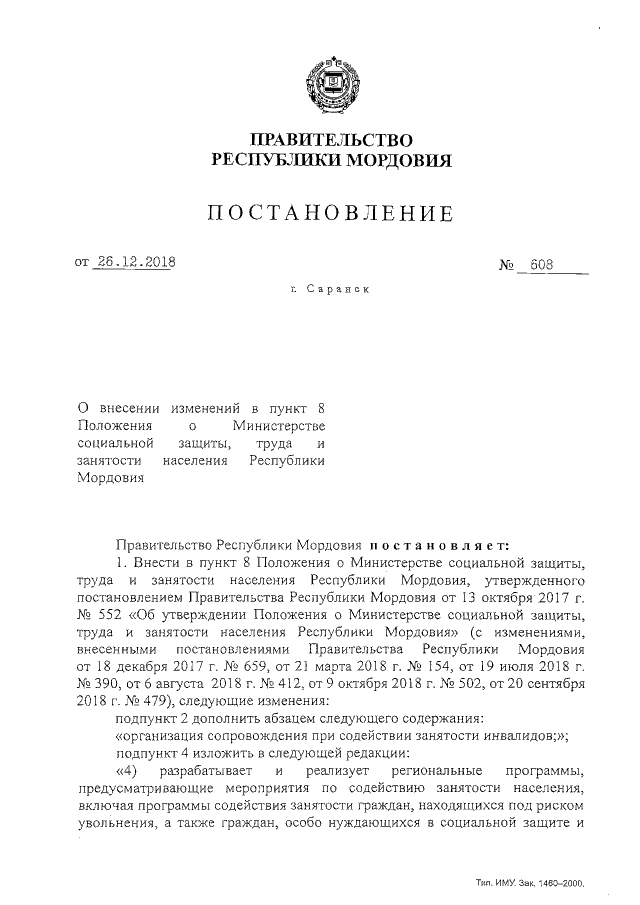 ПРАВИТЕЛЬСТВО
РЕСПУБЛИКИ МОРДОВИЯ

ПОСТАНОВЛЕНИЕ

от 26.12.2018 № 608

г. Саранск

О внесении изменений в пункт 8 Положения о Министерстве социальной защиты, труда и занятости населения Республики Мордовия

Правительство Республики Мордовия постановляет:

1. Внести в пункт 8 Положения о Министерстве социальной защиты, труда и занятости населения Республики Мордовия, утвержденного постановлением Правительства Республики Мордовия от 13 октября 2017 г. № 552 «Об утверждении Положения о Министерстве социальной защиты, труда и занятости населения Республики Мордовия» (с изменениями, внесенными постановлениями Правительства Республики Мордовия от 18 декабря 2017 г. № 659, от 21 марта 2018 г. № 154, от 19 июля 2018 г. № 390, от 6 августа 2018 г. № 412, от 9 октября 2018 г. № 502, от 20 сентября 2018 г. № 479), следующие изменения:

подпункт 2 дополнить абзацем следующего содержания:

«организация сопровождения при содействии занятости инвалидов;»;

подпункт 4 изложить в следующей редакции:

«4) разрабатывает и реализует региональные программы, предусматривающие мероприятия по содействию занятости населения, включая программы содействия занятости граждан, находящихся под риском увольнения, а также граждан, особо нуждающихся в социальной защите и

Тип. ИМУ. Зак. 1460–2000.